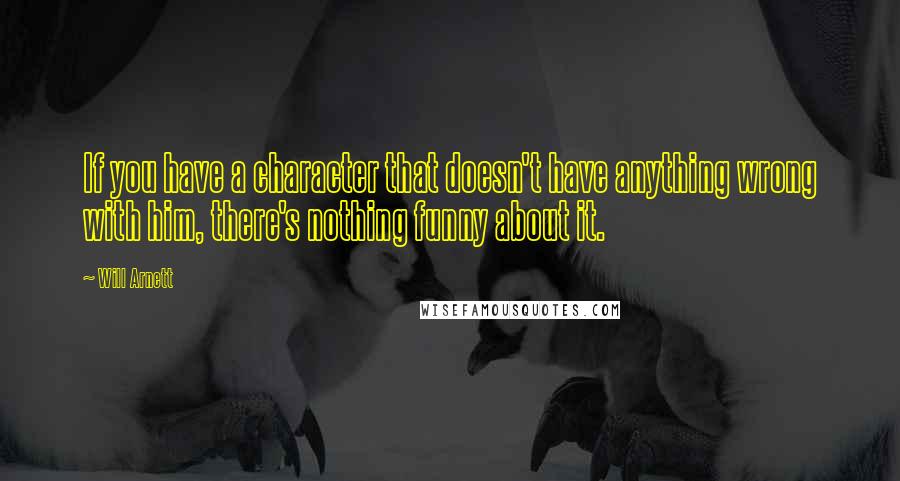 If you have a character that doesn't have anything wrong with him, there's nothing funny about it.

~ Will Arnett

WISEFAMOUSQUOTES.COM